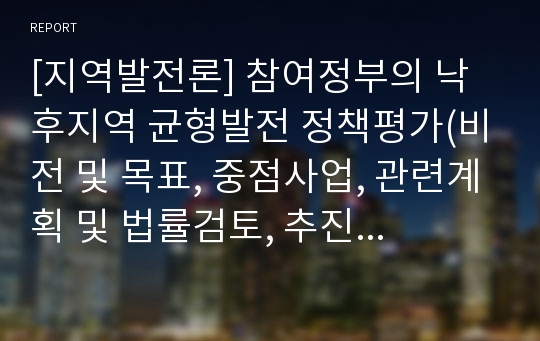 REPORT

[지역발전론] 참여정부의 낙후지역 균형발전 정책평가(비전 및 목표, 중점사업, 관련계획 및 법률검토, 추진...